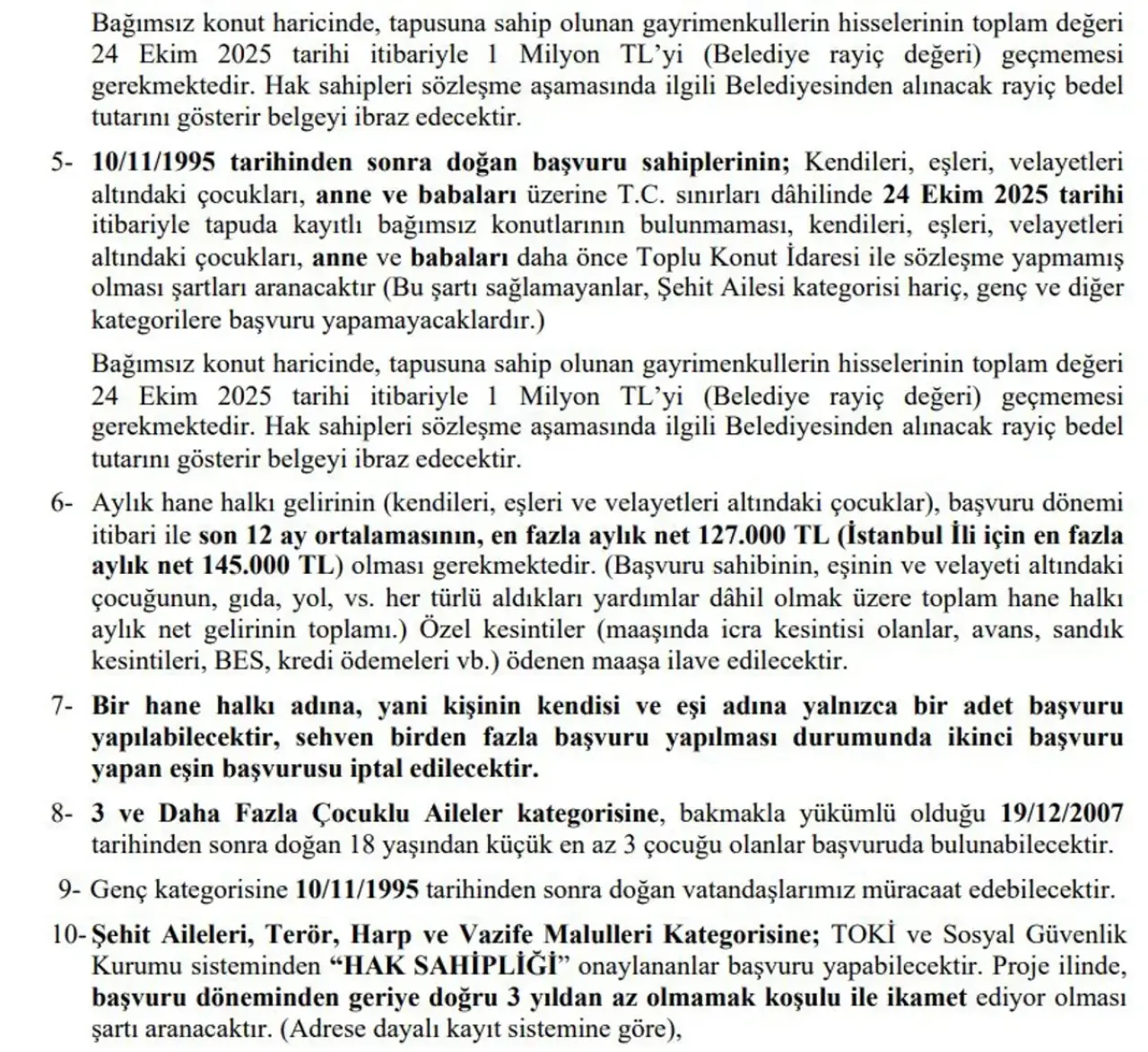 Bağımsız konut haricinde, tapusuna sahip olunan gayrimenkullerin hisselerinin toplam değeri 24 Ekim 2025 tarihi itibariyle 1 Milyon TL'yi (Belediye rayiç değeri) geçmemesi gerekmektedir. Hak sahipleri sözleşme aşamasında ilgili Belediyesinden alınacak rayiç bedel tutarını gösterir belgeyi ibraz edecektir.

5- 10/11/1995 tarihinden sonra doğan başvuru sahiplerinin; Kendileri, eşleri, velayetleri altındaki çocukları, anne ve babaları üzerine T.C. sınırları dâhilinde 24 Ekim 2025 tarihi itibariyle tapuda kayıtlı bağımsız konutlarının bulunmaması, kendileri, eşleri, velayetleri altındaki çocukları, anne ve babaları daha önce Toplu Konut İdaresi ile sözleşme yapmamış olması şartları aranacaktır (Bu şartı sağlamayanlar, Şehit Ailesi kategorisi hariç, genç ve diğer kategorilere başvuru yapamayacaklardır.)

Bağımsız konut haricinde, tapusuna sahip olunan gayrimenkullerin hisselerinin toplam değeri 24 Ekim 2025 tarihi itibariyle 1 Milyon TL'yi (Belediye rayiç değeri) geçmemesi gerekmektedir. Hak sahipleri sözleşme aşamasında ilgili Belediyesinden alınacak rayiç bedel tutarını gösterir belgeyi ibraz edecektir.

6- Aylık hane halkı gelirinin (kendileri, eşleri ve velayetleri altındaki çocuklar), başvuru dönemi itibari ile son 12 ay ortalamasının, en fazla aylık net 127.000 TL (İstanbul İli için en fazla aylık net 145.000 TL) olması gerekmektedir. (Başvuru sahibinin, eşinin ve velayeti altındaki çocuğunun, gıda, yol, vs. her türlü aldıkları yardımlar dâhil olmak üzere toplam hane halkı aylık net gelirinin toplamı.) Özel kesintiler (maaşında icra kesintisi olanlar, avans, sandık kesintileri, BES, kredi ödemeleri vb.) ödenen maaşa ilave edilecektir.

7- Bir hane halkı adına, yani kişinin kendisi ve eşi adına yalnızca bir adet başvuru yapılabilecektir, sehven birden fazla başvuru yapılması durumunda ikinci başvuru yapan eşin başvurusu iptal edilecektir.

8- 3 ve Daha Fazla Çocuklu Aileler kategorisine, bakmakla yükümlü olduğu 19/12/2007 tarihinden sonra doğan 18 yaşından küçük en az 3 çocuğu olanlar başvuruda bulunabilecektir.

9- Genç kategorisine 10/11/1995 tarihinden sonra doğan vatandaşlarımız müracaat edebilecektir.

10- Şehit Aileleri, Terör, Harp ve Vazife Malulleri Kategorisine; TOKİ ve Sosyal Güvenlik Kurumu sisteminden "HAK SAHİPLİĞİ" onaylananlar başvuru yapabilecektir. Proje ilinde, başvuru döneminden geriye doğru 3 yıldan az olmamak koşulu ile ikamet ediyor olması şartı aranacaktır. (Adrese dayalı kayıt sistemine göre),